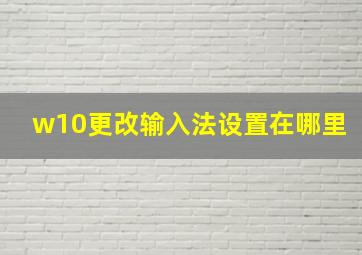 w10更改输入法设置在哪里